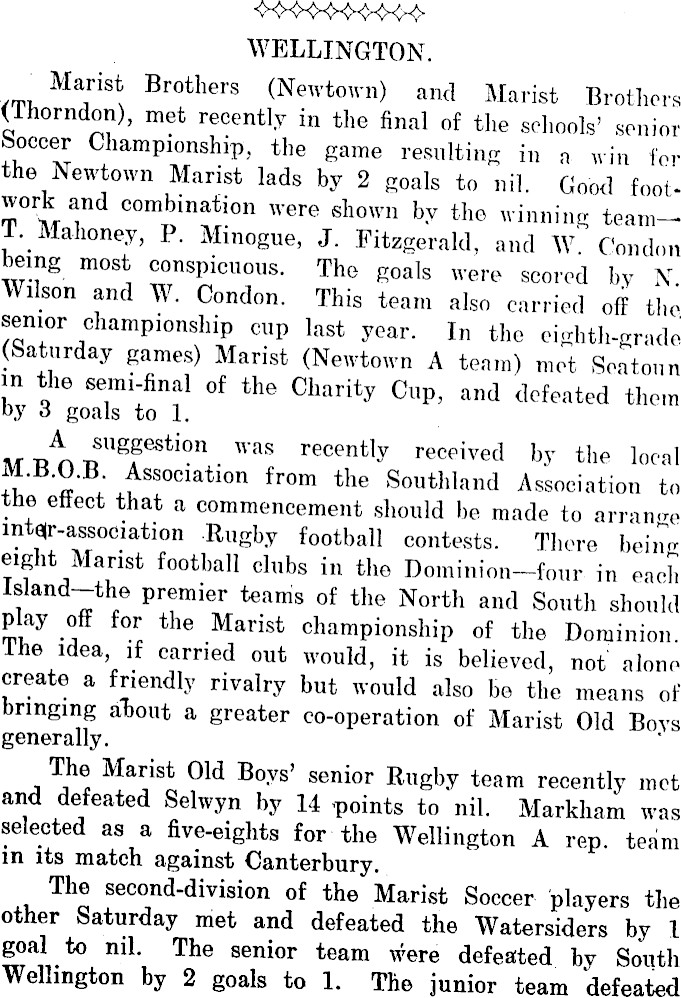 WELLINGTON.

Marist Brothers (Newtown) and Marist Brothers (Thorndon), met recently in the final of the schools' senior Soccer Championship, the game resulting in a win for the Newtown Marist lads by 2 goals to nil. Good footwork and combination were shown by the winning team—T. Mahoney, P. Minogue, J. Fitzgerald, and W. Condon being most conspicuous. The goals were scored by N. Wilson and W. Condon. This team also carried off the senior championship cup last year. In the eighth-grade (Saturday games) Marist (Newtown A team) met Seatoun in the semi-final of the Charity Cup, and defeated them by 3 goals to 1.

A suggestion was recently received by the local M.B.O.B. Association from the Southland Association to the effect that a commencement should be made to arrange inter-association Rugby football contests. There being eight Marist football clubs in the Dominion—four in each Island—the premier teams of the North and South should play off for the Marist championship of the Dominion. The idea, if carried out would, it is believed, not alone create a friendly rivalry but would also be the means of bringing about a greater co-operation of Marist Old Boys generally.

The Marist Old Boys' senior Rugby team recently met and defeated Selwyn by 14 points to nil. Markham was selected as a five-eights for the Wellington A rep. team in its match against Canterbury.

The second-division of the Marist Soccer players the other Saturday met and defeated the Watersiders by 1 goal to nil. The senior team were defeated by South Wellington by 2 goals to 1. The junior team defeated